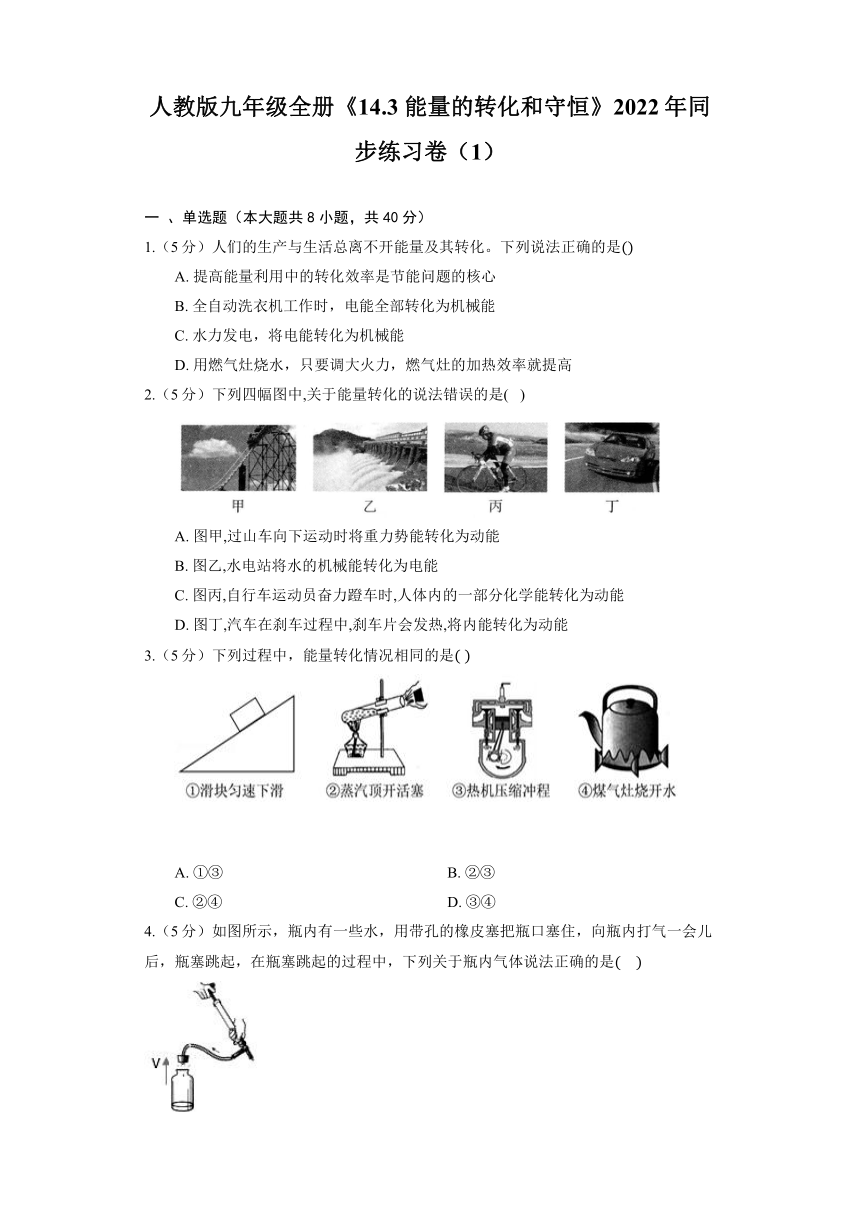 人教版九年级全册《14.3 能量的转化和守恒》2022 年同步练习卷（1）

一 、单选题（本大题共 8 小题，共 40 分）

1.（5 分）人们的生产与生活总离不开能量及其转化。下列说法正确的是()

A. 提高能量利用中的转化效率是节能问题的核心

B. 全自动洗衣机工作时，电能全部转化为机械能

C. 水力发电，将电能转化为机械能

D. 用燃气灶烧水，只要调大火力，燃气灶的加热效率就提高

2.（5 分）下列四幅图中,关于能量转化的说法错误的是(   )

甲 乙 丙 丁

A. 图甲,过山车向下运动时将重力势能转化为动能

B. 图乙,水电站将水的机械能转化为电能

C. 图丙,自行车运动员奋力蹬车时,人体内的一部分化学能转化为动能

D. 图丁,汽车在刹车过程中,刹车片会发热,将内能转化为动能

3.（5 分）下列过程中，能量转化情况相同的是( )

①滑块匀速下滑 ②蒸汽顶开活塞 ③热机压缩冲程 ④煤气灶烧开水

A. ①③

B. ②③

C. ②④

D. ③④

4.（5 分）如图所示，瓶内有一些水，用带孔的橡皮塞把瓶口塞住，向瓶内打气一会儿后，瓶塞跳起，在瓶塞跳起的过程中，下列关于瓶内气体说法正确的是(   )

V